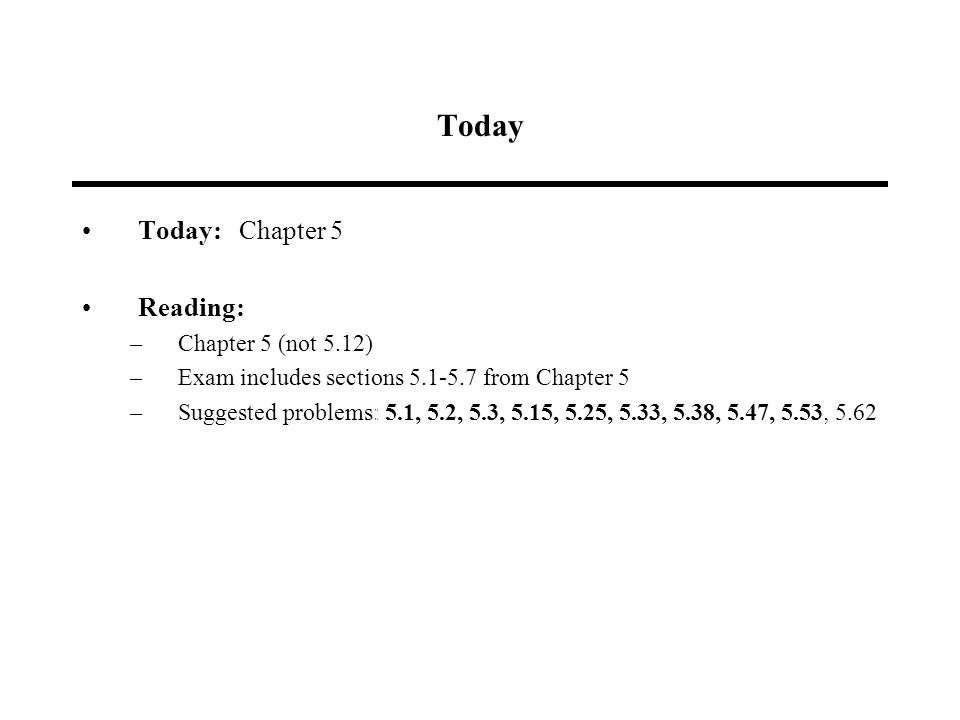 Today

• Today: Chapter 5

• Reading:
– Chapter 5 (not 5.12)
– Exam includes sections 5.1-5.7 from Chapter 5
– Suggested problems: 5.1, 5.2, 5.3, 5.15, 5.25, 5.33, 5.38, 5.47, 5.53, 5.62